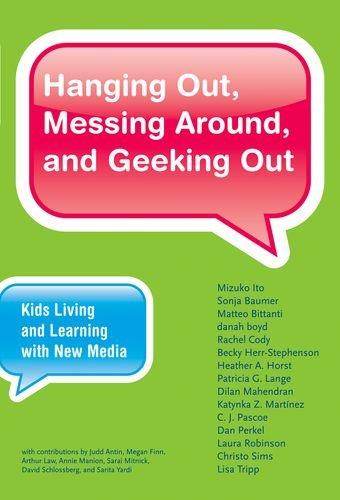 Hanging Out, Messing Around, and Geeking Out

Kids Living and Learning with New Media

Mizuko Ito
Sonja Baumer
Matteo Bittanti
danah boyd
Rachel Cody
Becky Herr-Stephenson
Heather A. Horst
Patricia G. Lange
Dilan Mahendran
Katynka Z. Martínez
C. J. Pascoe
Dan Perkel
Laura Robinson
Christo Sims
Lisa Tripp

with contributions by Judd Antin, Megan Finn, Arthur Law, Annie Manion, Sarai Mitnick, David Schlossberg, and Sarita Yardi